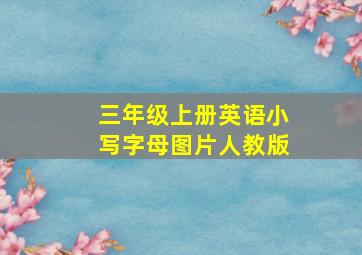 三年级上册英语小写字母图片人教版